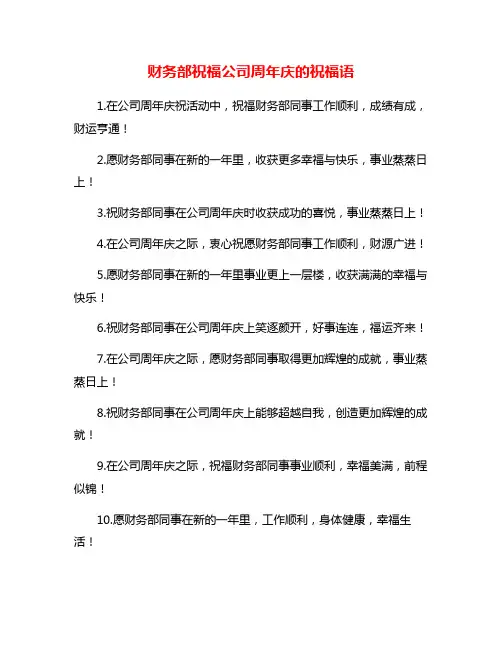 财务部祝福公司周年庆的祝福语

1.在公司周年庆祝活动中，祝福财务部同事工作顺利，成绩有成，财运亨通！

2.愿财务部同事在新的一年里，收获更多幸福与快乐，事业蒸蒸日上！

3.祝财务部同事在公司周年庆时收获成功的喜悦，事业蒸蒸日上！

4.在公司周年庆之际，衷心祝愿财务部同事工作顺利，财源广进！

5.愿财务部同事在新的一年里事业更上一层楼，收获满满的幸福与快乐！

6.祝财务部同事在公司周年庆上笑逐颜开，好事连连，福运齐来！

7.在公司周年庆之际，愿财务部同事取得更加辉煌的成就，事业蒸蒸日上！

8.祝财务部同事在公司周年庆上能够超越自我，创造更加辉煌的成就！

9.在公司周年庆之际，祝福财务部同事事业顺利，幸福美满，前程似锦！

10.愿财务部同事在新的一年里，工作顺利，身体健康，幸福生活！